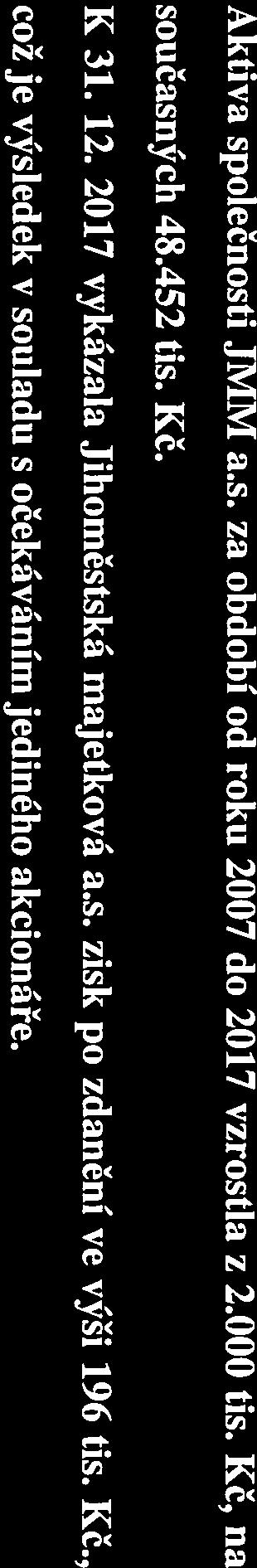 Aktiva společnosti JMM a.s. za období od roku 2007 do 2017 vzrostla z 2.000 tis. Kč, na současných 48.452 tis. Kč.

K 31. 12. 2017 vykázala Jihoměstská majetková a.s. zisk po zdanění ve výši 196 tis. Kč., což je výsledek v souladu s očekáváním jediného akcionáře.